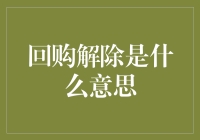 回购解除是什么意思